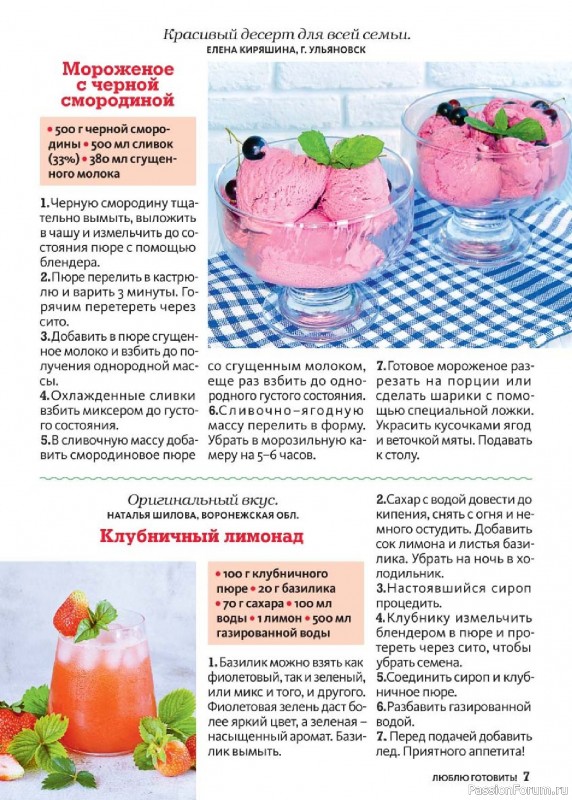 Красивый десерт для всей семьи.
ЕЛЕНА КИРЯШИНА, Г. УЛЬЯНОВСК

Мороженое с черной смородиной

• 500 г черной смородины • 500 мл сливок (33%) • 380 мл сгущенного молока

1. Черную смородину тщательно вымыть, выложить в чашу и измельчить до состояния пюре с помощью блендера.
2. Пюре перелить в кастрюлю и варить 3 минуты. Горячим перетереть через сито.
3. Добавить в пюре сгущенное молоко и взбить до получения однородной массы.
4. Охлажденные сливки взбить миксером до густого состояния.
5. В сливочную массу добавить смородиновое пюре со сгущенным молоком, еще раз взбить до однородного густого состояния.
6. Сливочно-ягодную массу перелить в форму. Убрать в морозильную камеру на 5–6 часов.
7. Готовое мороженое разрезать на порции или сделать шарики с помощью специальной ложки. Украсить кусочками ягод и веточкой мяты. Подавать к столу.

Оригинальный вкус.
НАТАЛЬЯ ШИЛОВА, ВОРОНЕЖСКАЯ ОБЛ.

Клубничный лимонад

• 100 г клубничного пюре • 20 г базилика • 70 г сахара • 100 мл воды • 1 лимон • 500 мл газированной воды

1. Базилик можно взять как фиолетовый, так и зеленый, или микс и того, и другого. Фиолетовая зелень даст более яркий цвет, а зеленая – насыщенный аромат. Базилик вымыть.
2. Сахар с водой довести до кипения, снять с огня и немного остудить. Добавить сок лимона и листья базилика. Убрать на ночь в холодильник.
3. Настоявшийся сироп процедить.
4. Клубнику измельчить блендером в пюре и протереть через сито, чтобы убрать семена.
5. Соединить сироп и клубничное пюре.
6. Разбавить газированной водой.
7. Перед подачей добавить лед. Приятного аппетита!

ЛЮБЛЮ ГОТОВИТЬ! 7
PassionForum.ru